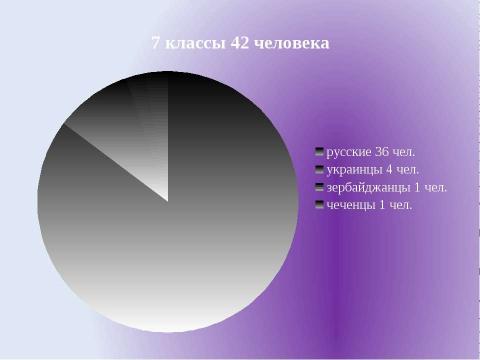 7 классы 42 человека

русские 36 чел.
украинцы 4 чел.
зербайджанцы 1 чел.
чеченцы 1 чел.